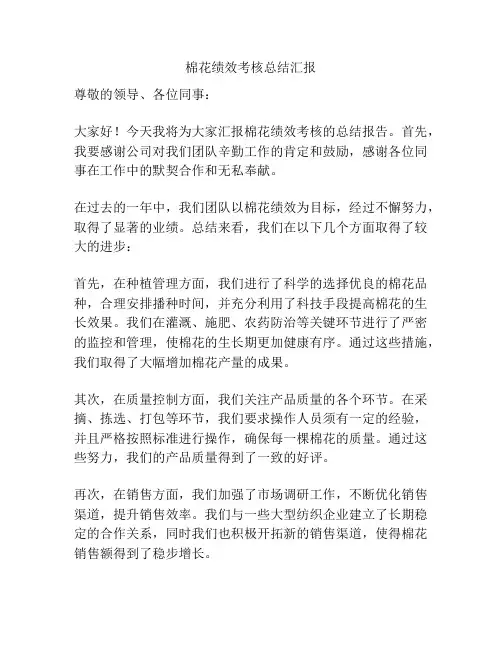 棉花绩效考核总结汇报

尊敬的领导、各位同事：

大家好！今天我将为大家汇报棉花绩效考核的总结报告。首先，我要感谢公司对我们团队辛勤工作的肯定和鼓励，感谢各位同事在工作中的默契合作和无私奉献。

在过去的一年中，我们团队以棉花绩效为目标，经过不懈努力，取得了显著的业绩。总结来看，我们在以下几个方面取得了较大的进步：

首先，在种植管理方面，我们进行了科学的选择优良的棉花品种，合理安排播种时间，并充分利用了科技手段提高棉花的生长效果。我们在灌溉、施肥、农药防治等关键环节进行了严密的监控和管理，使棉花的生长期更加健康有序。通过这些措施，我们取得了大幅增加棉花产量的成果。

其次，在质量控制方面，我们关注产品质量的各个环节。在采摘、拣选、打包等环节，我们要求操作人员须有一定的经验，并且严格按照标准进行操作，确保每一棵棉花的质量。通过这些努力，我们的产品质量得到了一致的好评。

再次，在销售方面，我们加强了市场调研工作，不断优化销售渠道，提升销售效率。我们与一些大型纺织企业建立了长期稳定的合作关系，同时我们也积极开拓新的销售渠道，使得棉花销售额得到了稳步增长。